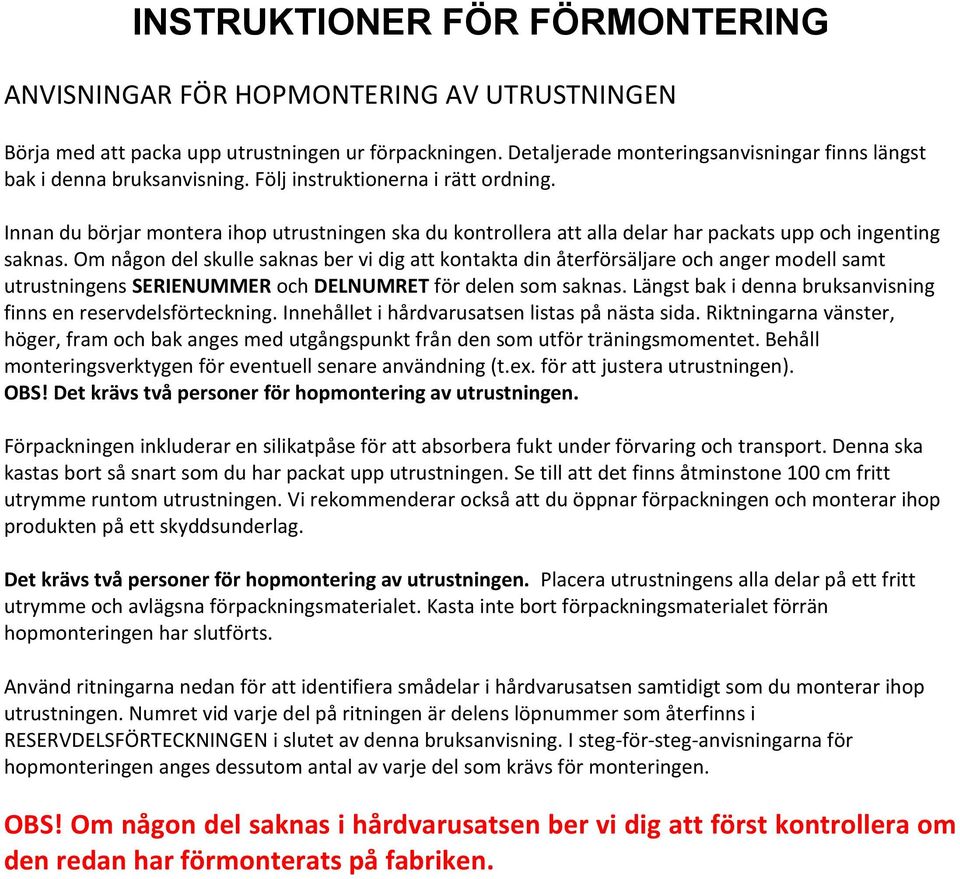 INSTRUKTIONER FÖR FÖRMONTERING

ANVISNINGAR FÖR HOPMONTERING AV UTRUSTNINGEN

Börja med att packa upp utrustningen ur förpackningen. Detaljerade monteringsanvisningar finns längst bak i denna bruksanvisning. Följ instruktionerna i rätt ordning.

Innan du börjar montera ihop utrustningen ska du kontrollera att alla delar har packats upp och ingenting saknas. Om någon del skulle saknas ber vi dig att kontakta din återförsäljare och anger modell samt utrustningens SERIENUMMER och DELNUMRET för delen som saknas. Längst bak i denna bruksanvisning finns en reservdelsförteckning. Innehållet i hårdvarusatsen listas på nästa sida. Riktningarna vänster, höger, fram och bak anges med utgångspunkt från den som utför träningsmomentet. Behåll monteringsverktygen för eventuell senare användning (t.ex. för att justera utrustningen).
OBS! Det krävs två personer för hopmontering av utrustningen.

Förpackningen inkluderar en silikatpåse för att absorbera fukt under förvaring och transport. Denna ska kastas bort så snart som du har packat upp utrustningen. Se till att det finns åtminstone 100 cm fritt utrymme runtom utrustningen. Vi rekommenderar också att du öppnar förpackningen och monterar ihop produkten på ett skyddsunderlag.

Det krävs två personer för hopmontering av utrustningen. Placera utrustningens alla delar på ett fritt utrymme och avlägsna förpackningsmaterialet. Kasta inte bort förpackningsmaterialet förrän hopmonteringen har slutförts.

Använd ritningarna nedan för att identifiera smådelar i hårdvarusatsen samtidigt som du monterar ihop utrustningen. Numret vid varje del på ritningen är delens löpnummer som återfinns i RESERVDELSFÖRTECKNINGEN i slutet av denna bruksanvisning. I steg-för-steg-anvisningarna för hopmonteringen anges dessutom antal av varje del som krävs för monteringen.

OBS! Om någon del saknas i hårdvarusatsen ber vi dig att först kontrollera om den redan har förmonterats på fabriken.